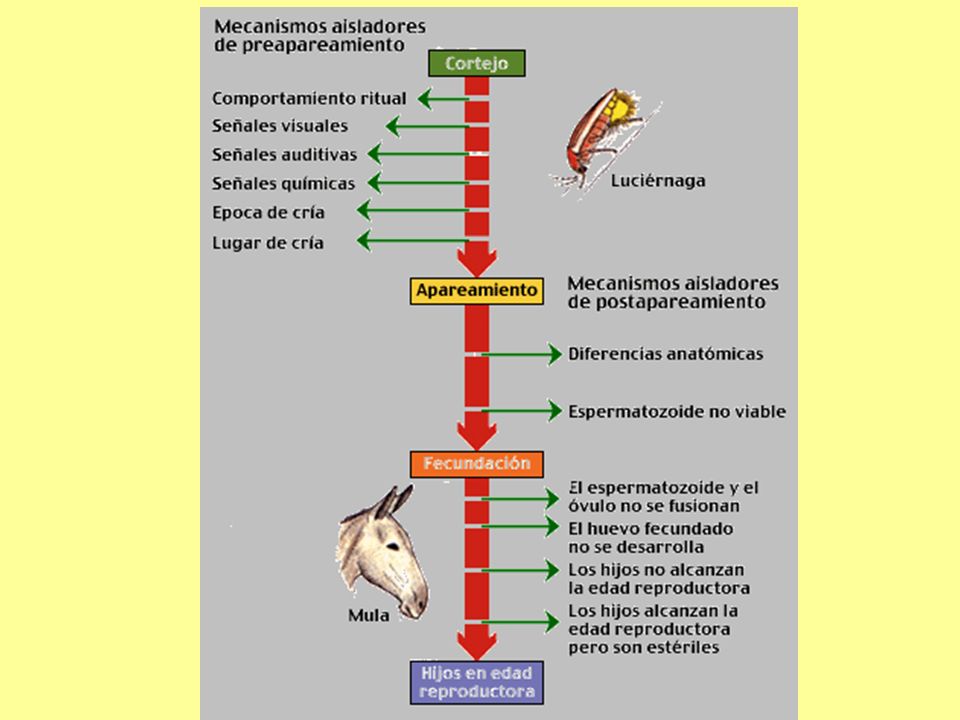 Mecanismos aisladores de preapareamiento

Cortejo

Comportamiento ritual

Señales visuales

Señales auditivas

Señales químicas

Epoca de cría

Lugar de cría

Luciérnaga

Apareamiento

Mecanismos aisladores de postapareamiento

Diferencias anatómicas

Espermatozoide no viable

Fecundación

El espermatozoide y el óvulo no se fusionan

El huevo fecundado no se desarrolla

Los hijos no alcanzan la edad reproductora

Los hijos alcanzan la edad reproductora pero son estériles

Mula

Hijos en edad reproductora